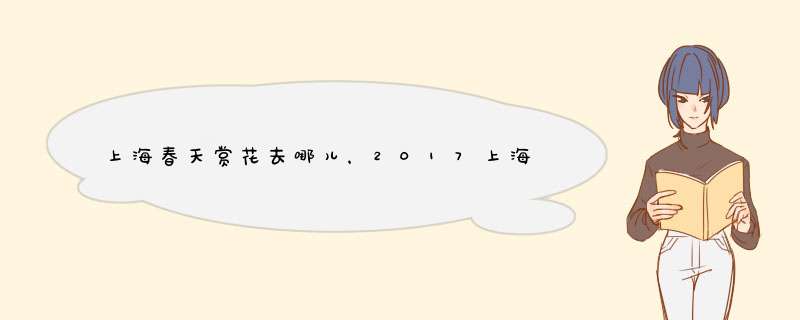 上海春天赏花去哪儿，2017上海